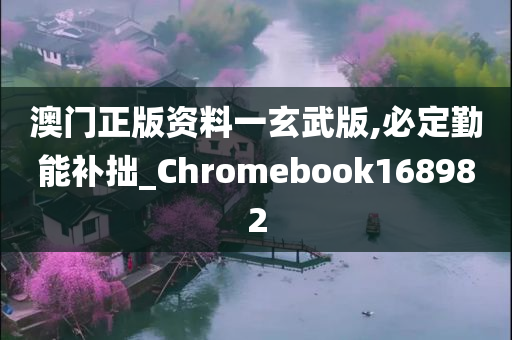 澳门正版资料一玄武版,必定勤能补拙_Chromebook168982